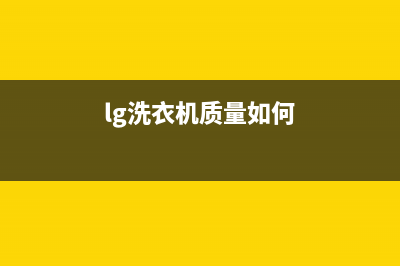 lg洗衣机质量如何